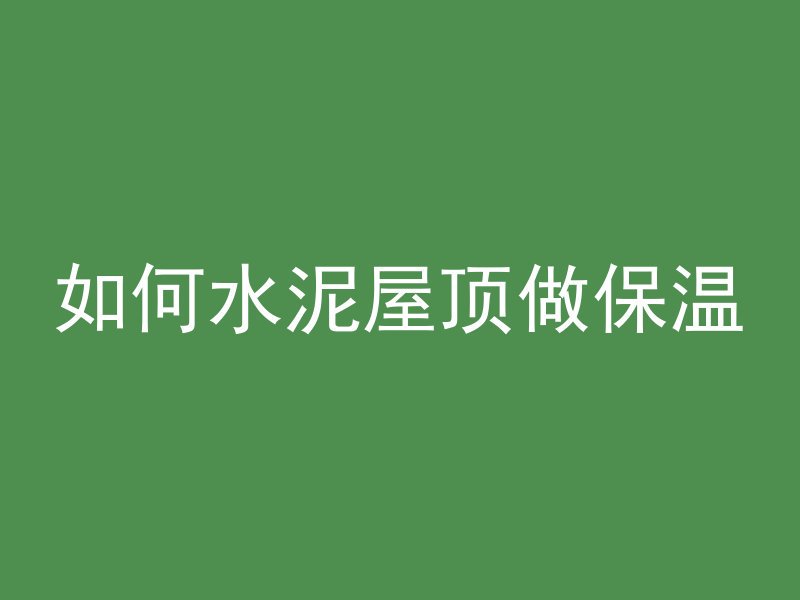 如何水泥屋顶做保温